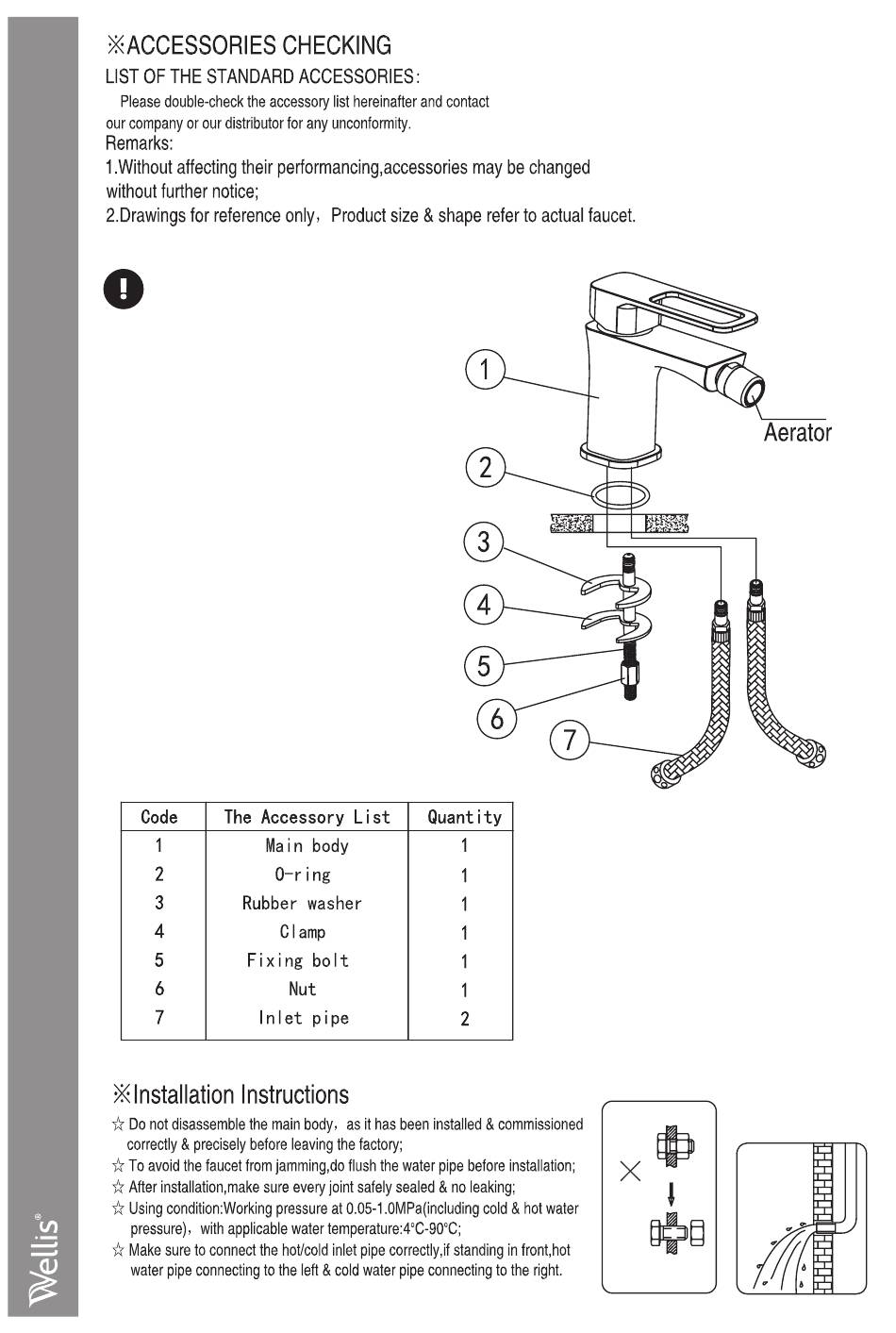 ※ACCESSORIES CHECKING

LIST OF THE STANDARD ACCESSORIES:

Please double-check the accessory list hereinafter and contact our company or our distributor for any unconformity.

Remarks:

1.Without affecting their performancing,accessories may be changed without further notice;

2.Drawings for reference only, Product size & shape refer to actual faucet.

1

Aerator

2

3

4

5

6

7

| Code | The Accessory List | Quantity |
|---|---|---|
| 1 | Main body | 1 |
| 2 | O-ring | 1 |
| 3 | Rubber washer | 1 |
| 4 | Clamp | 1 |
| 5 | Fixing bolt | 1 |
| 6 | Nut | 1 |
| 7 | Inlet pipe | 2 |

※Installation Instructions

☆ Do not disassemble the main body, as it has been installed & commissioned correctly & precisely before leaving the factory;

☆ To avoid the faucet from jamming,do flush the water pipe before installation;

☆ After installation,make sure every joint safely sealed & no leaking;

☆ Using condition:Working pressure at 0.05-1.0MPa(including cold & hot water pressure), with applicable water temperature:4°C-90°C;

☆ Make sure to connect the hot/cold inlet pipe correctly,if standing in front,hot water pipe connecting to the left & cold water pipe connecting to the right.

Wellis®